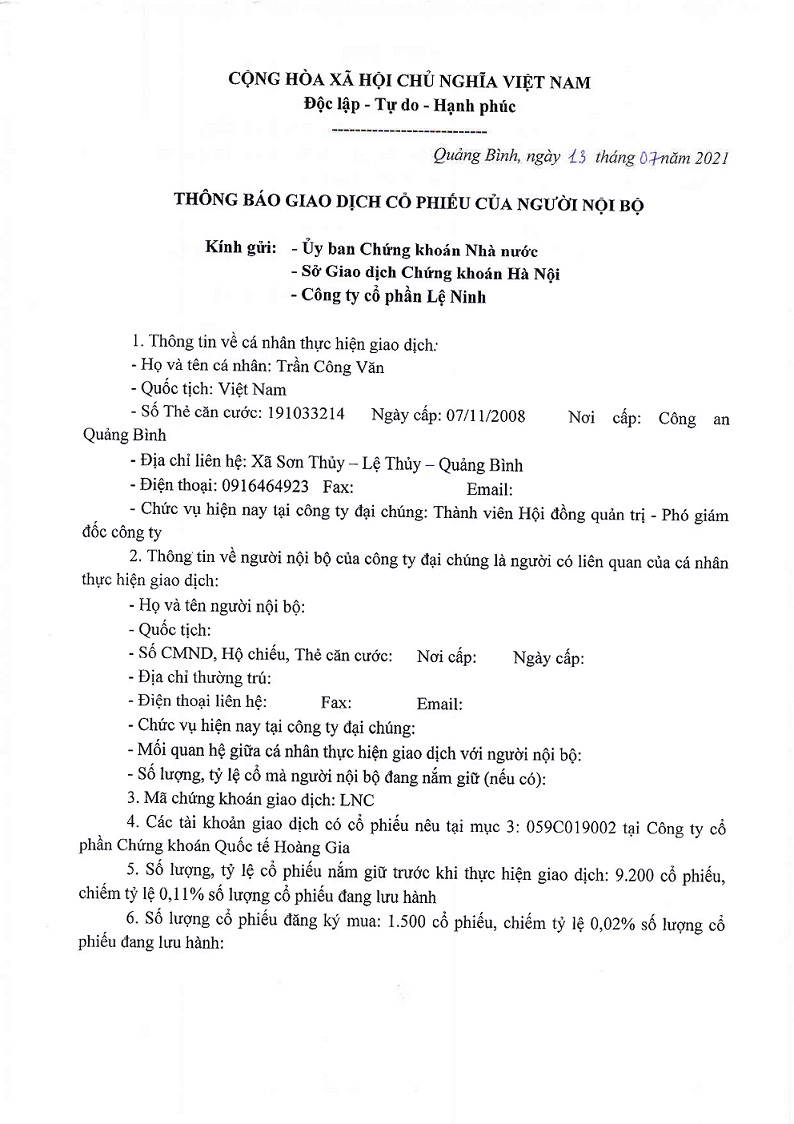 CỘNG HÒA XÃ HỘI CHỦ NGHĨA VIỆT NAM
Độc lập - Tự do - Hạnh phúc
---------------------------

Quảng Bình, ngày 13 tháng 07 năm 2021

THÔNG BÁO GIAO DỊCH CỔ PHIẾU CỦA NGƯỜI NỘI BỘ

Kính gửi: - Ủy ban Chứng khoán Nhà nước
- Sở Giao dịch Chứng khoán Hà Nội
- Công ty cổ phần Lệ Ninh

1. Thông tin về cá nhân thực hiện giao dịch:
- Họ và tên cá nhân: Trần Công Văn
- Quốc tịch: Việt Nam
- Số Thẻ căn cước: 191033214 Ngày cấp: 07/11/2008 Nơi cấp: Công an Quảng Bình
- Địa chỉ liên hệ: Xã Sơn Thủy – Lệ Thủy – Quảng Bình
- Điện thoại: 0916464923 Fax: Email:
- Chức vụ hiện nay tại công ty đại chúng: Thành viên Hội đồng quản trị - Phó giám đốc công ty
2. Thông tin về người nội bộ của công ty đại chúng là người có liên quan của cá nhân thực hiện giao dịch:
- Họ và tên người nội bộ:
- Quốc tịch:
- Số CMND, Hộ chiếu, Thẻ căn cước: Nơi cấp: Ngày cấp:
- Địa chỉ thường trú:
- Điện thoại liên hệ: Fax: Email:
- Chức vụ hiện nay tại công ty đại chúng:
- Mối quan hệ giữa cá nhân thực hiện giao dịch với người nội bộ:
- Số lượng, tỷ lệ cổ mà người nội bộ đang nắm giữ (nếu có):
3. Mã chứng khoán giao dịch: LNC
4. Các tài khoản giao dịch có cổ phiếu nêu tại mục 3: 059C019002 tại Công ty cổ phần Chứng khoán Quốc tế Hoàng Gia
5. Số lượng, tỷ lệ cổ phiếu nắm giữ trước khi thực hiện giao dịch: 9.200 cổ phiếu, chiếm tỷ lệ 0,11% số lượng cổ phiếu đang lưu hành
6. Số lượng cổ phiếu đăng ký mua: 1.500 cổ phiếu, chiếm tỷ lệ 0,02% số lượng cổ phiếu đang lưu hành: